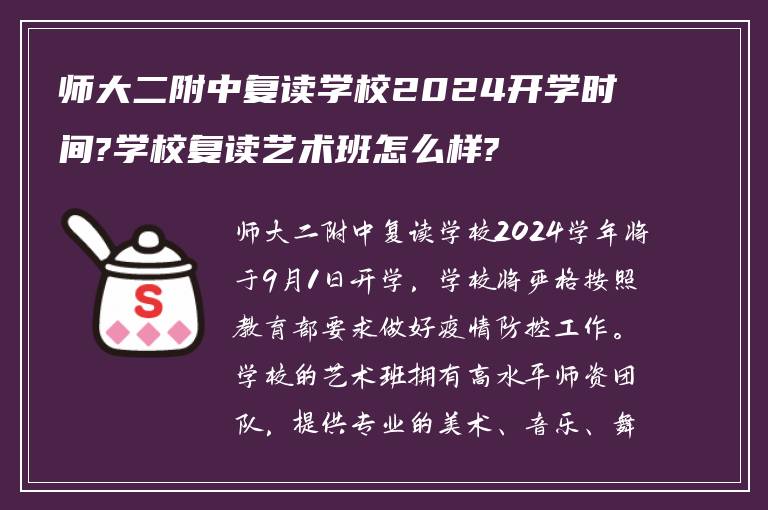 师大二附中复读学校2024开学时间?学校复读艺术班怎么样?

S

师大二附中复读学校2024学年将于9月1日开学，学校将严格按照教育部要求做好疫情防控工作。学校的艺术班拥有高水平师资团队，提供专业的美术、音乐、舞